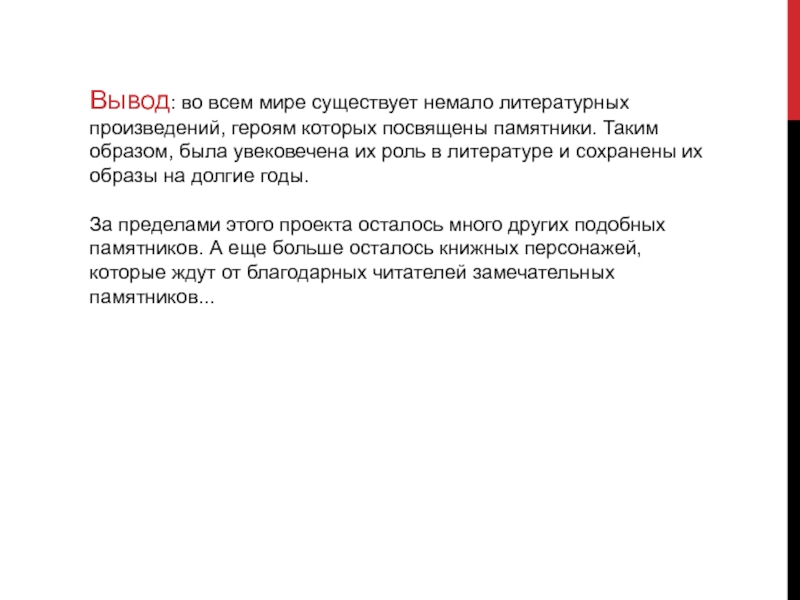 Вывод: во всем мире существует немало литературных произведений, героям которых посвящены памятники. Таким образом, была увековечена их роль в литературе и сохранены их образы на долгие годы.

За пределами этого проекта осталось много других подобных памятников. А еще больше осталось книжных персонажей, которые ждут от благодарных читателей замечательных памятников...